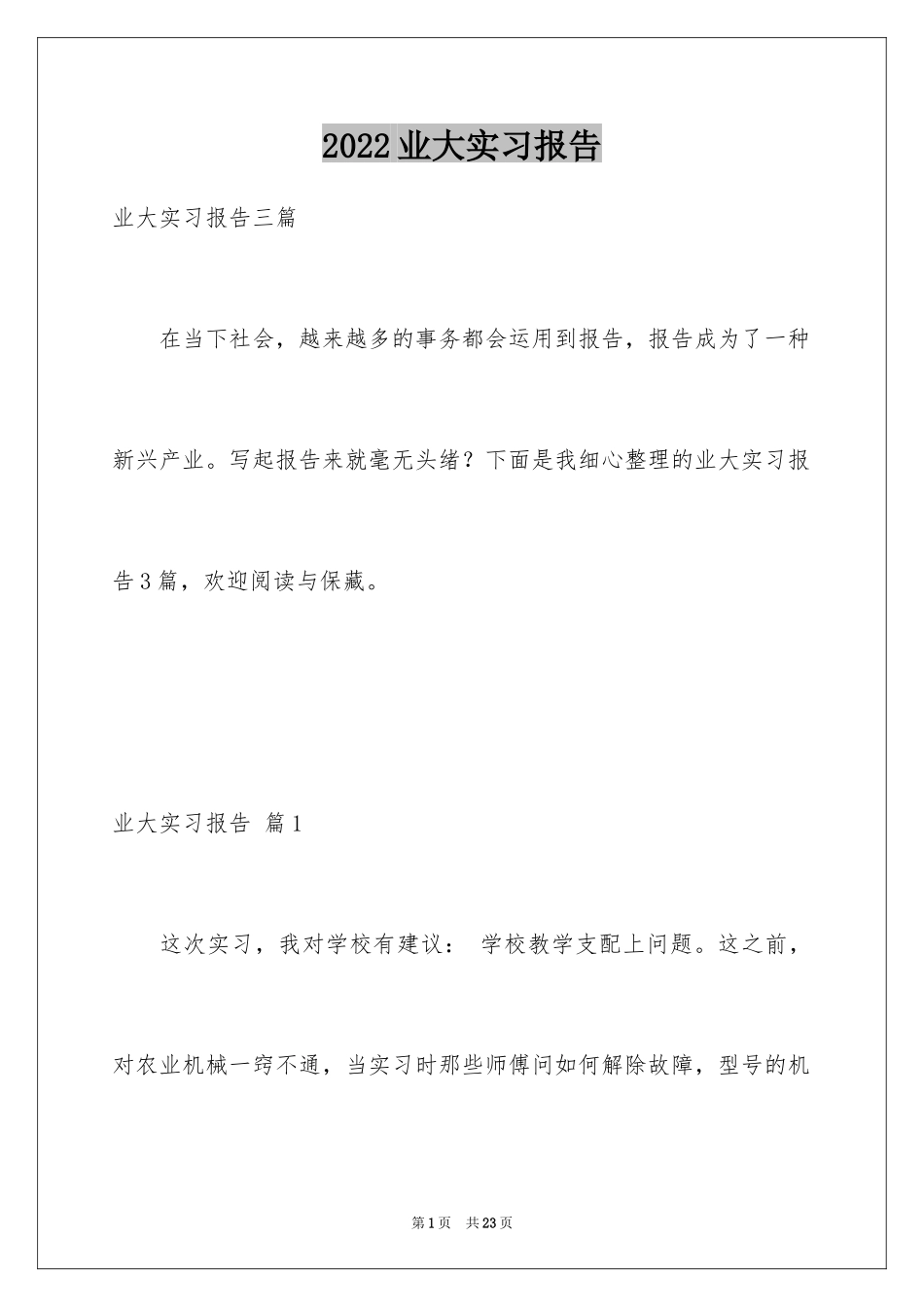 2022业大实习报告

业大实习报告三篇

在当下社会，越来越多的事务都会运用到报告，报告成为了一种新兴产业。写起报告来就毫无头绪？下面是我细心整理的业大实习报告3篇，欢迎阅读与保藏。

业大实习报告 篇1

这次实习，我对学校有建议： 学校教学支配上问题。这之前，对农业机械一窍不通，当实习时那些师傅问如何解除故障，型号的机

第1页 共23页